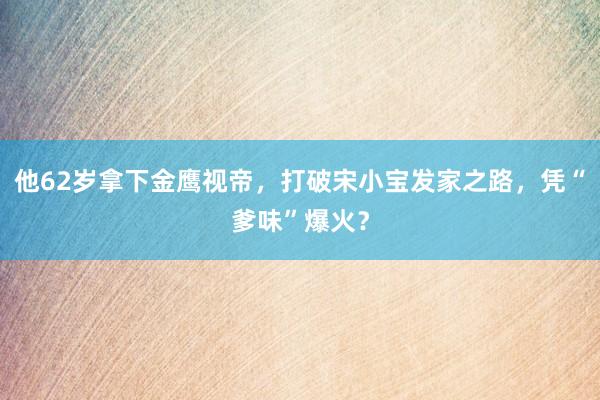 他62岁拿下金鹰视帝，打破宋小宝发家之路，凭“爹味”爆火？